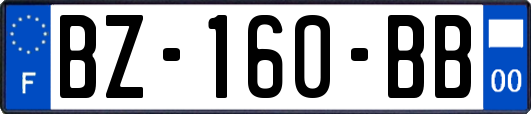 F
BZ-160-BB
00